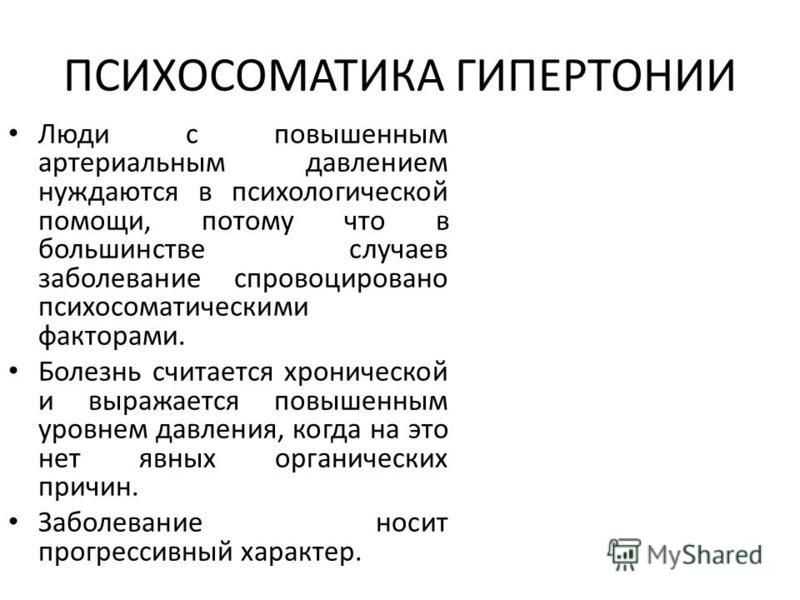 ПСИХОСОМАТИКА ГИПЕРТОНИИ

• Люди с повышенным артериальным давлением нуждаются в психологической помощи, потому что в большинстве случаев заболевание спровоцировано психосоматическими факторами.
• Болезнь считается хронической и выражается повышенным уровнем давления, когда на это нет явных органических причин.
• Заболевание носит прогрессивный характер.

MyShared